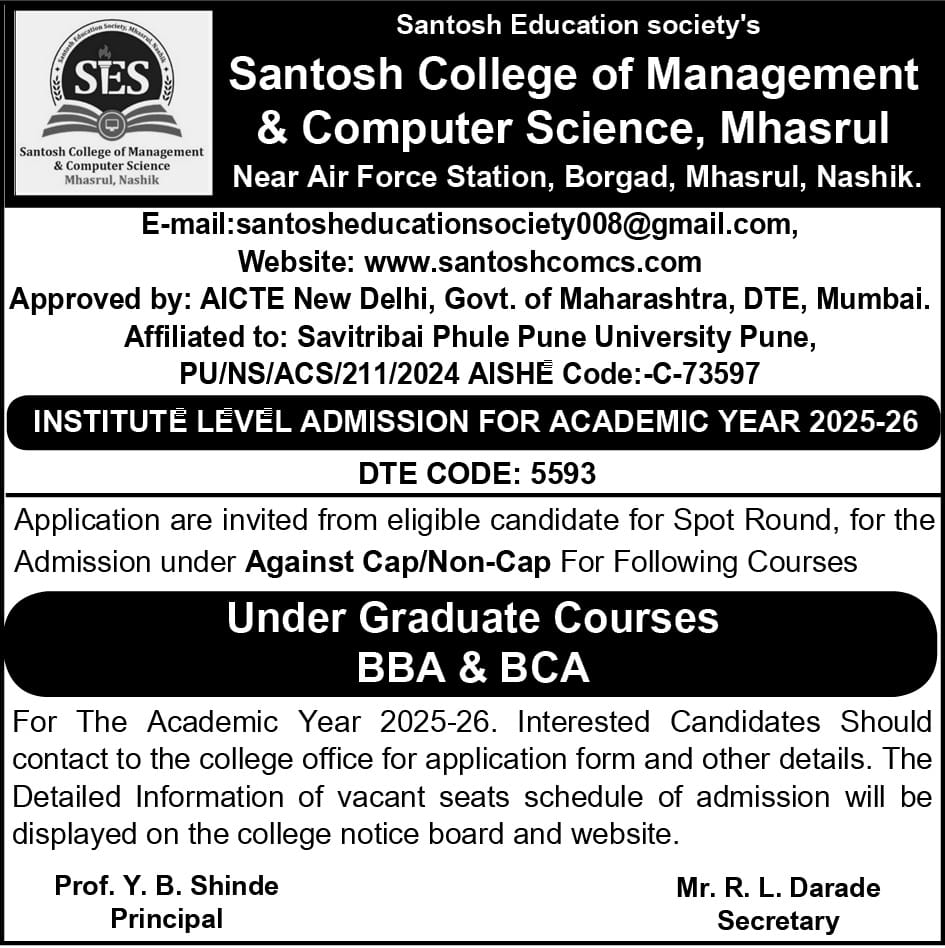 Santosh Education Society, Mhasrul, Nashik
SES
Santosh College of Management & Computer Science
Mhasrul, Nashik

Santosh Education society's
Santosh College of Management & Computer Science, Mhasrul
Near Air Force Station, Borgad, Mhasrul, Nashik.

E-mail:santosheducationsociety008@gmail.com,
Website: www.santoshcomcs.com
Approved by: AICTE New Delhi, Govt. of Maharashtra, DTE, Mumbai.
Affiliated to: Savitribai Phule Pune University Pune,
PU/NS/ACS/211/2024 AISHE Code:-C-73597

INSTITUTE LEVEL ADMISSION FOR ACADEMIC YEAR 2025-26

DTE CODE: 5593

Application are invited from eligible candidate for Spot Round, for the Admission under Against Cap/Non-Cap For Following Courses

Under Graduate Courses
BBA & BCA

For The Academic Year 2025-26. Interested Candidates Should contact to the college office for application form and other details. The Detailed Information of vacant seats schedule of admission will be displayed on the college notice board and website.

Prof. Y. B. Shinde
Principal

Mr. R. L. Darade
Secretary